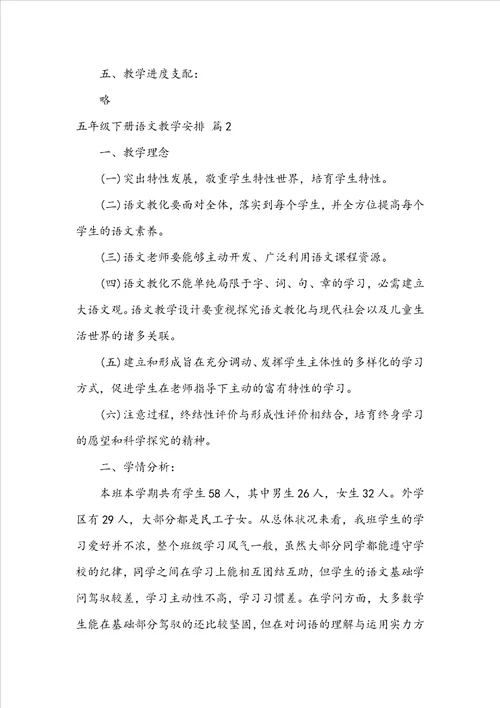 五、教学进度支配：

略

五年级下册语文教学安排 篇2

一、教学理念

(一)突出特性发展，敬重学生特性世界，培育学生特性。

(二)语文教化要面对全体，落实到每个学生，并全方位提高每个学生的语文素养。

(三)语文老师要能够主动开发、广泛利用语文课程资源。

(四)语文教化不能单纯局限于字、词、句、章的学习，必需建立大语文观。语文教学设计要重视探究语文教化与现代社会以及儿童生活世界的诸多关联。

(五)建立和形成旨在充分调动、发挥学生主体性的多样化的学习方式，促进学生在老师指导下主动的富有特性的学习。

(六)注意过程，终结性评价与形成性评价相结合，培育终身学习的愿望和科学探究的精神。

二、学情分析：

本班本学期共有学生58人，其中男生26人，女生32人。外学区有29人，大部分都是民工子女。从总体状况来看，我班学生的学习爱好并不浓，整个班级学习风气一般，虽然大部分同学都能遵守学校的纪律，同学之间在学习上能相互团结互助，但学生的语文基础学问驾驭较差，学习主动性不高，学习习惯差。在学问方面，大多数学生能在基础部分驾驭的还比较坚固，但在对词语的理解与运用实力方